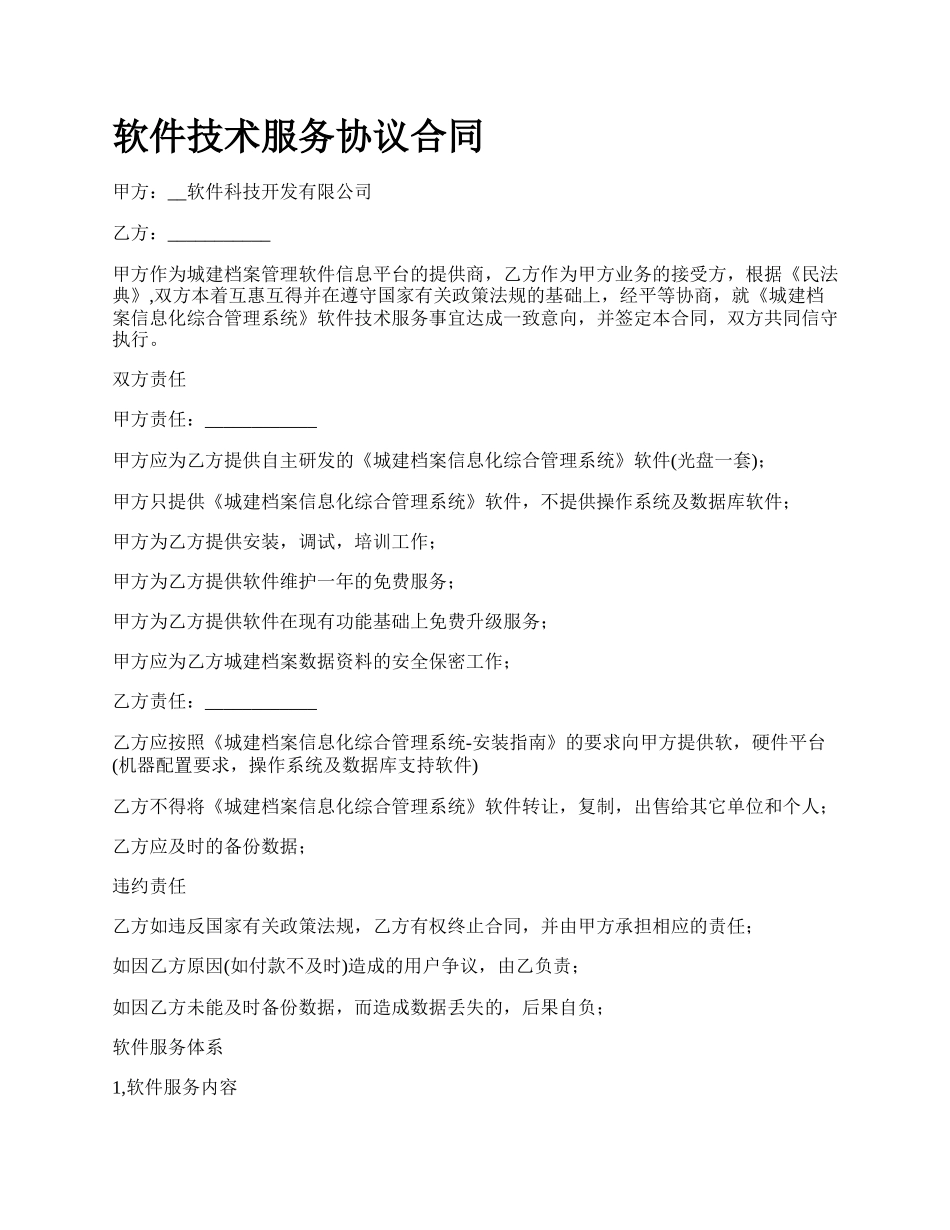 软件技术服务协议合同

甲方：__软件科技开发有限公司

乙方：___________

甲方作为城建档案管理软件信息平台的提供商，乙方作为甲方业务的接受方，根据《民法典》,双方本着互惠互得并在遵守国家有关政策法规的基础上，经平等协商，就《城建档案信息化综合管理系统》软件技术服务事宜达成一致意向，并签定本合同，双方共同信守执行。

双方责任

甲方责任：____________

甲方应为乙方提供自主研发的《城建档案信息化综合管理系统》软件(光盘一套);

甲方只提供《城建档案信息化综合管理系统》软件，不提供操作系统及数据库软件；

甲方为乙方提供安装，调试，培训工作；

甲方为乙方提供软件维护一年的免费服务；

甲方为乙方提供软件在现有功能基础上免费升级服务；

甲方应为乙方城建档案数据资料的安全保密工作；

乙方责任：____________

乙方应按照《城建档案信息化综合管理系统-安装指南》的要求向甲方提供软，硬件平台(机器配置要求，操作系统及数据库支持软件)

乙方不得将《城建档案信息化综合管理系统》软件转让，复制，出售给其它单位和个人；

乙方应及时的备份数据；

违约责任

乙方如违反国家有关政策法规，乙方有权终止合同，并由甲方承担相应的责任；

如因乙方原因(如付款不及时)造成的用户争议，由乙负责；

如因乙方未能及时备份数据，而造成数据丢失的，后果自负；

软件服务体系

1,软件服务内容